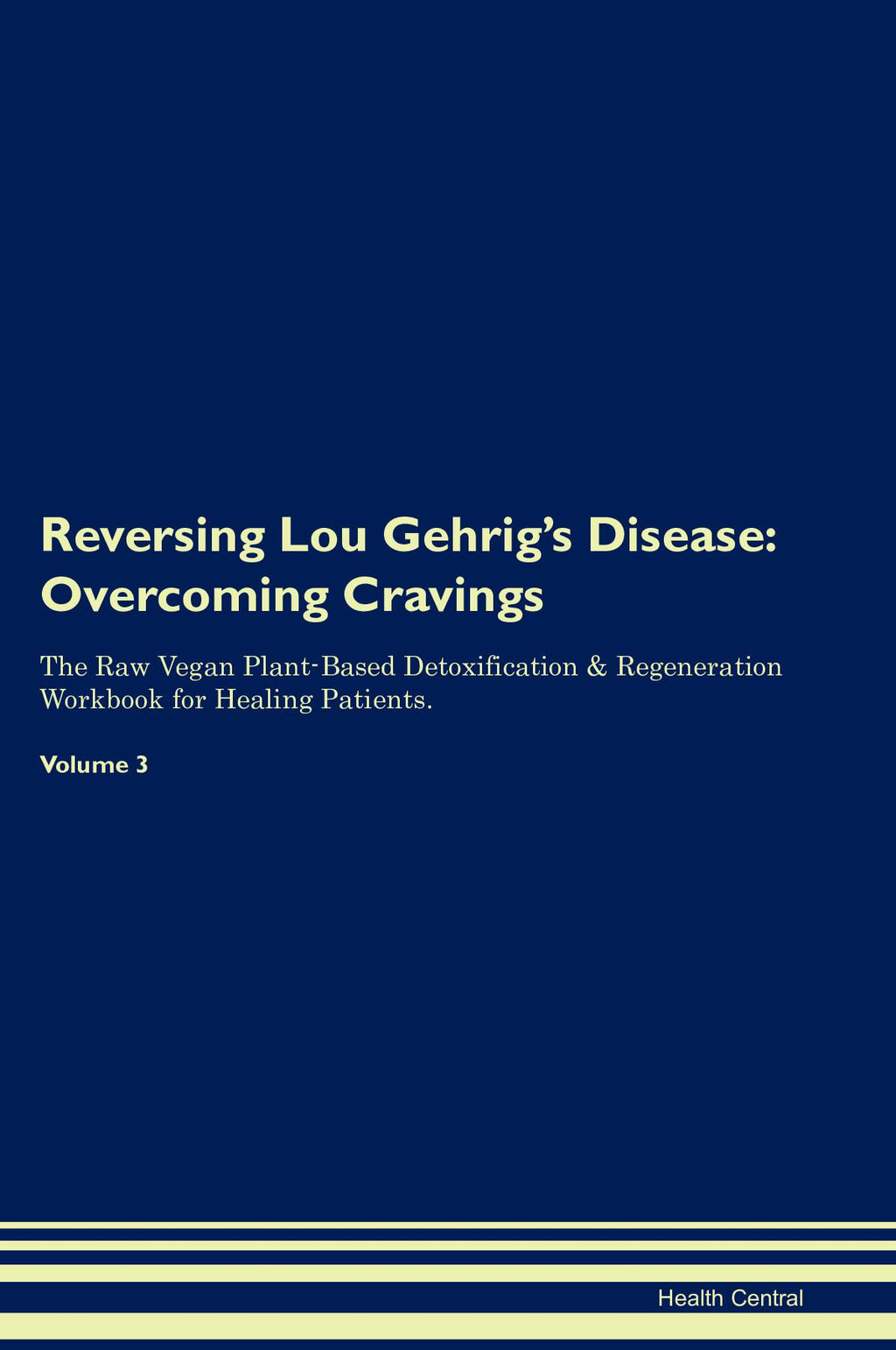 Reversing Lou Gehrig's Disease: Overcoming Cravings

The Raw Vegan Plant-Based Detoxification & Regeneration Workbook for Healing Patients.

Volume 3

Health Central